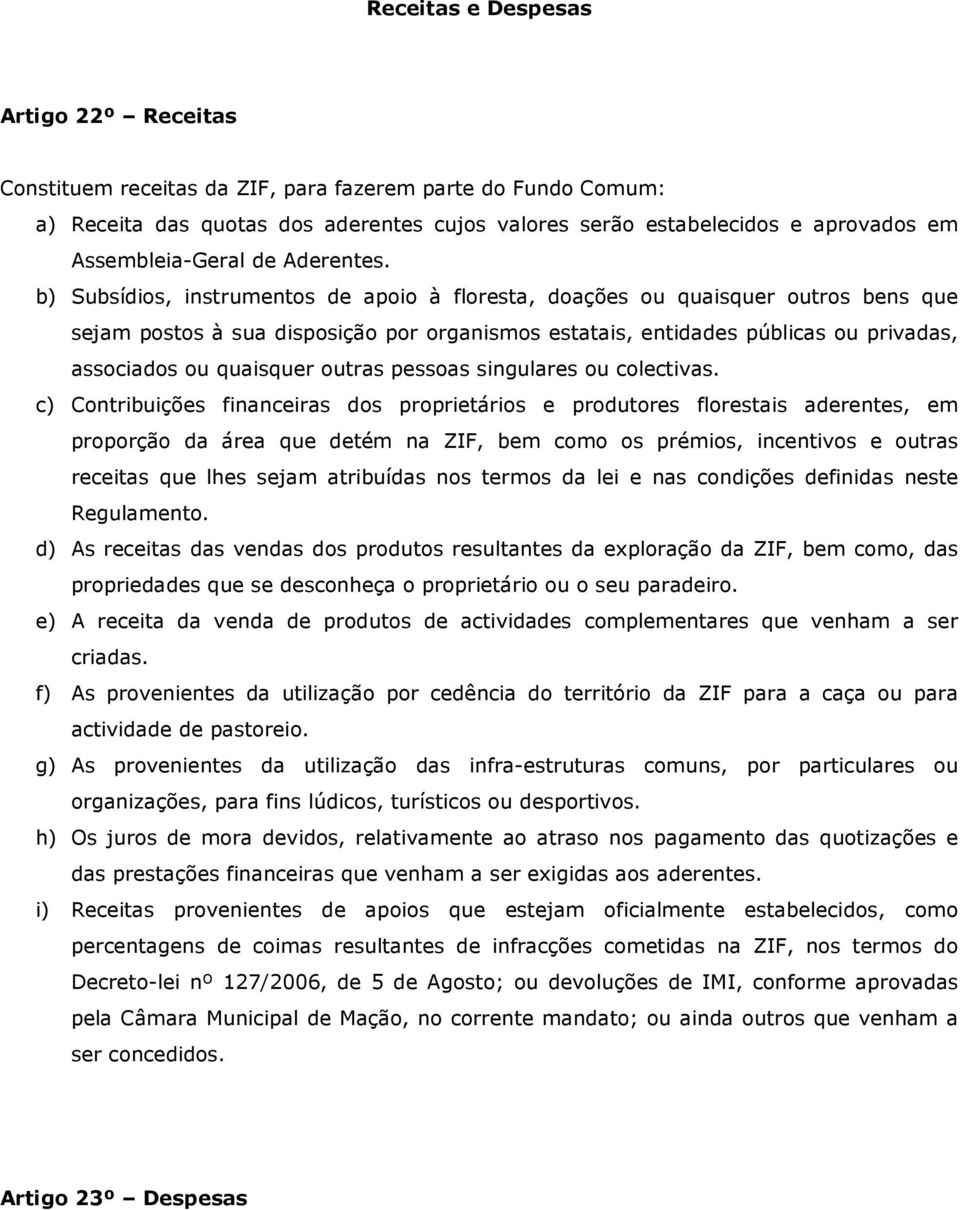 Receitas e Despesas

Artigo 22º – Receitas

Constituem receitas da ZIF, para fazerem parte do Fundo Comum:

a) Receita das quotas dos aderentes cujos valores serão estabelecidos e aprovados em Assembleia-Geral de Aderentes.

b) Subsídios, instrumentos de apoio à floresta, doações ou quaisquer outros bens que sejam postos à sua disposição por organismos estatais, entidades públicas ou privadas, associados ou quaisquer outras pessoas singulares ou colectivas.

c) Contribuições financeiras dos proprietários e produtores florestais aderentes, em proporção da área que detém na ZIF, bem como os prémios, incentivos e outras receitas que lhes sejam atribuídas nos termos da lei e nas condições definidas neste Regulamento.

d) As receitas das vendas dos produtos resultantes da exploração da ZIF, bem como, das propriedades que se desconheça o proprietário ou o seu paradeiro.

e) A receita da venda de produtos de actividades complementares que venham a ser criadas.

f) As provenientes da utilização por cedência do território da ZIF para a caça ou para actividade de pastoreio.

g) As provenientes da utilização das infra-estruturas comuns, por particulares ou organizações, para fins lúdicos, turísticos ou desportivos.

h) Os juros de mora devidos, relativamente ao atraso nos pagamento das quotizações e das prestações financeiras que venham a ser exigidas aos aderentes.

i) Receitas provenientes de apoios que estejam oficialmente estabelecidos, como percentagens de coimas resultantes de infracções cometidas na ZIF, nos termos do Decreto-lei nº 127/2006, de 5 de Agosto; ou devoluções de IMI, conforme aprovadas pela Câmara Municipal de Mação, no corrente mandato; ou ainda outros que venham a ser concedidos.

Artigo 23º – Despesas